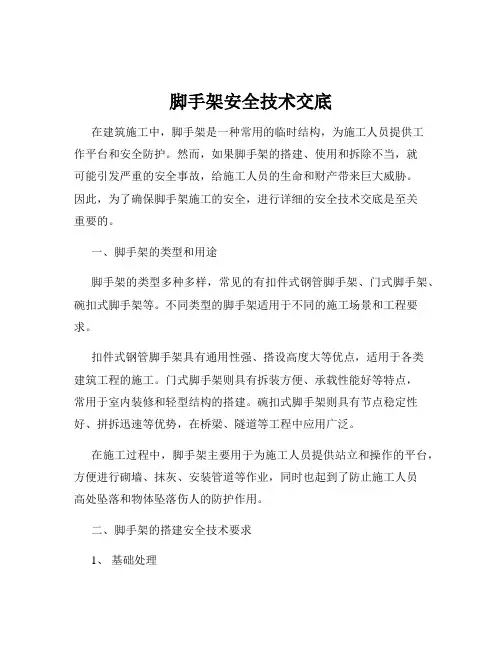 脚手架安全技术交底

在建筑施工中，脚手架是一种常用的临时结构，为施工人员提供工作平台和安全防护。然而，如果脚手架的搭建、使用和拆除不当，就可能引发严重的安全事故，给施工人员的生命和财产带来巨大威胁。因此，为了确保脚手架施工的安全，进行详细的安全技术交底是至关重要的。

一、脚手架的类型和用途

脚手架的类型多种多样，常见的有扣件式钢管脚手架、门式脚手架、碗扣式脚手架等。不同类型的脚手架适用于不同的施工场景和工程要求。

扣件式钢管脚手架具有通用性强、搭设高度大等优点，适用于各类建筑工程的施工。门式脚手架则具有拆装方便、承载性能好等特点，常用于室内装修和轻型结构的搭建。碗扣式脚手架则具有节点稳定性好、拼拆迅速等优势，在桥梁、隧道等工程中应用广泛。

在施工过程中，脚手架主要用于为施工人员提供站立和操作的平台，方便进行砌墙、抹灰、安装管道等作业，同时也起到了防止施工人员高处坠落和物体坠落伤人的防护作用。

二、脚手架的搭建安全技术要求

1、 基础处理